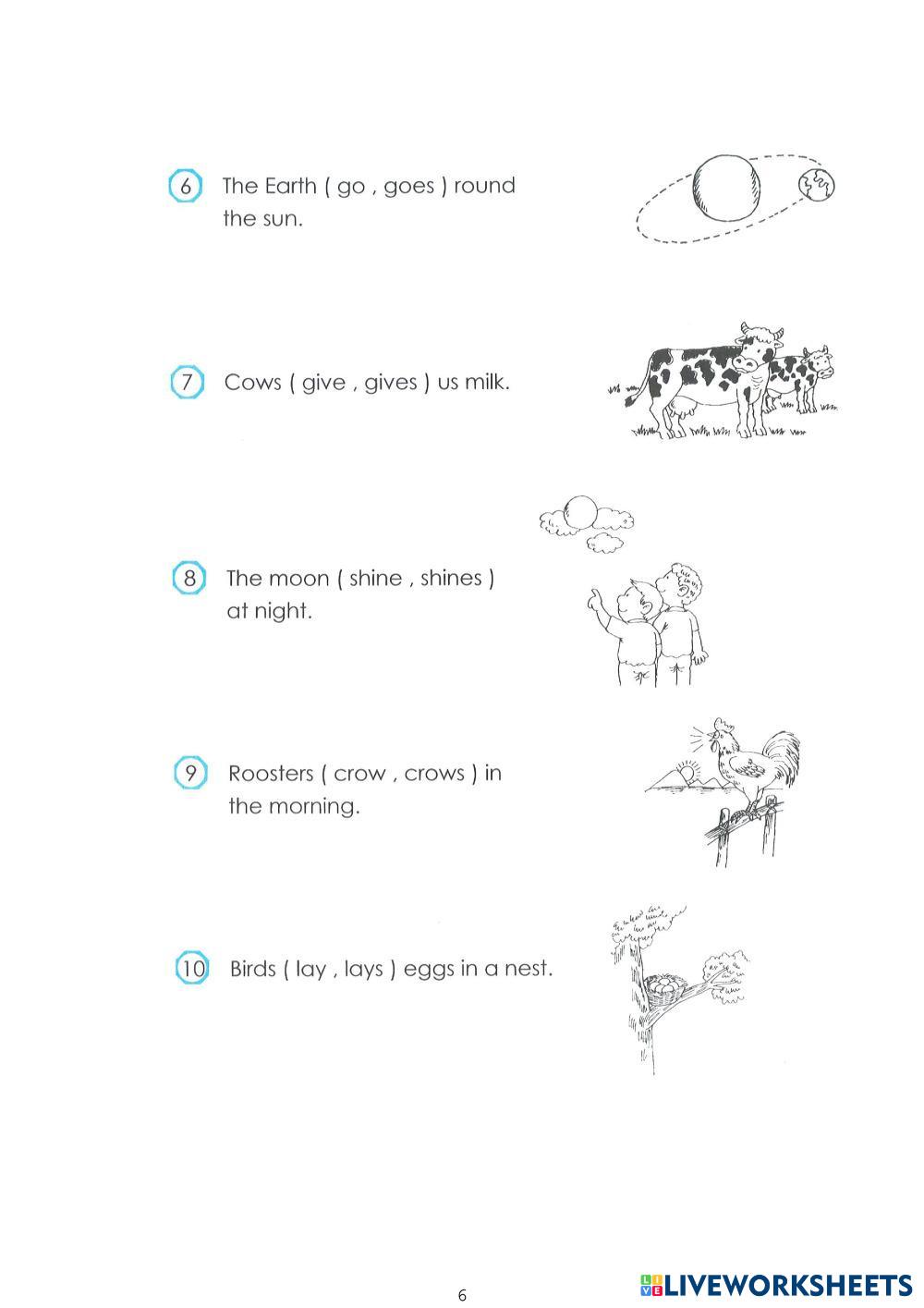 6 The Earth ( go , goes ) round the sun.

7 Cows ( give , gives ) us milk.

8 The moon ( shine , shines ) at night.

9 Roosters ( crow , crows ) in the morning.

10 Birds ( lay , lays ) eggs in a nest.

6

LIVEWORKSHEETS